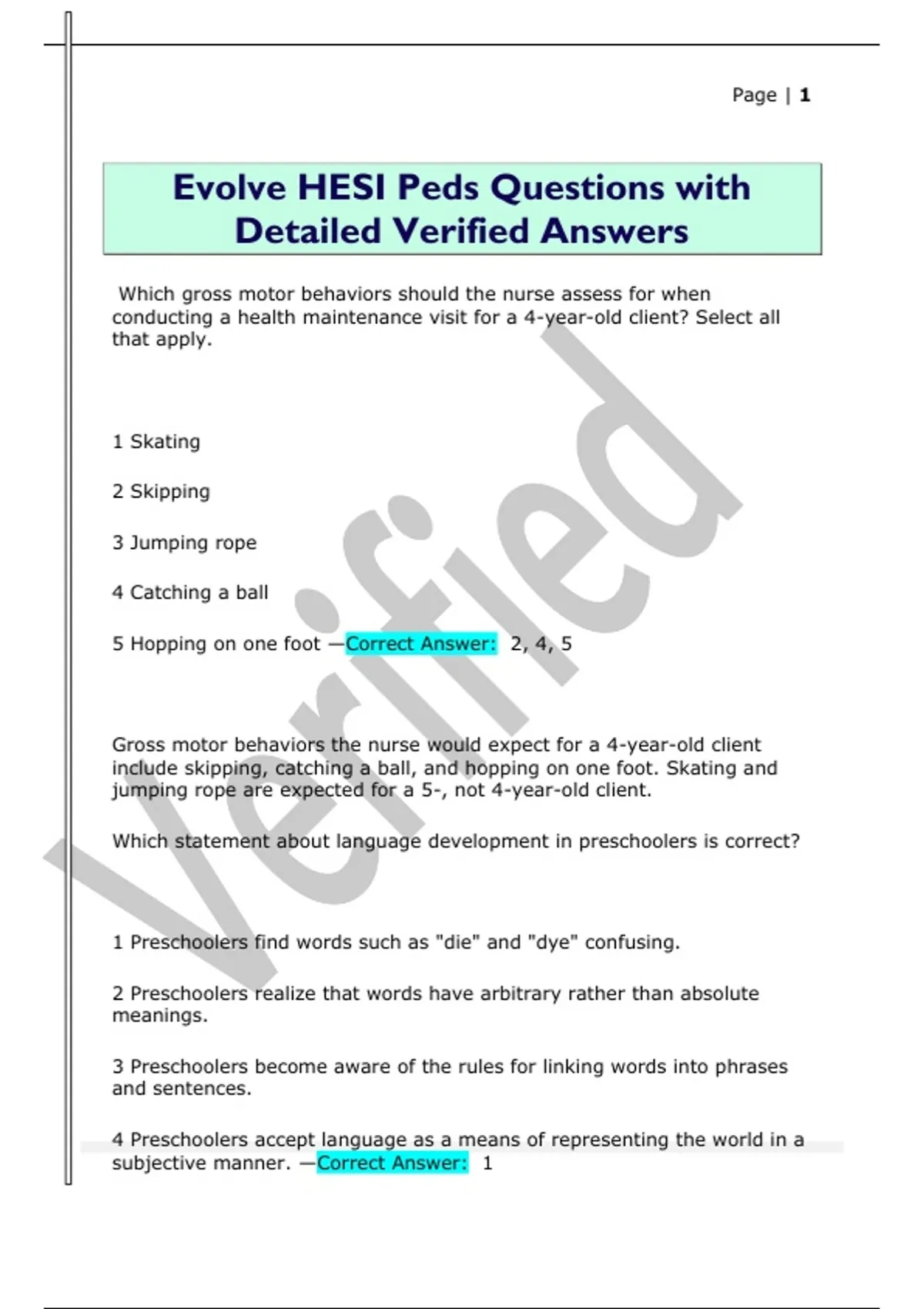 Page | 1

Evolve HESI Peds Questions with Detailed Verified Answers

Which gross motor behaviors should the nurse assess for when conducting a health maintenance visit for a 4-year-old client? Select all that apply.

1 Skating

2 Skipping

3 Jumping rope

4 Catching a ball

5 Hopping on one foot —Correct Answer: 2, 4, 5

Gross motor behaviors the nurse would expect for a 4-year-old client include skipping, catching a ball, and hopping on one foot. Skating and jumping rope are expected for a 5-, not 4-year-old client.

Which statement about language development in preschoolers is correct?

1 Preschoolers find words such as "die" and "dye" confusing.

2 Preschoolers realize that words have arbitrary rather than absolute meanings.

3 Preschoolers become aware of the rules for linking words into phrases and sentences.

4 Preschoolers accept language as a means of representing the world in a subjective manner. —Correct Answer: 1

Verified